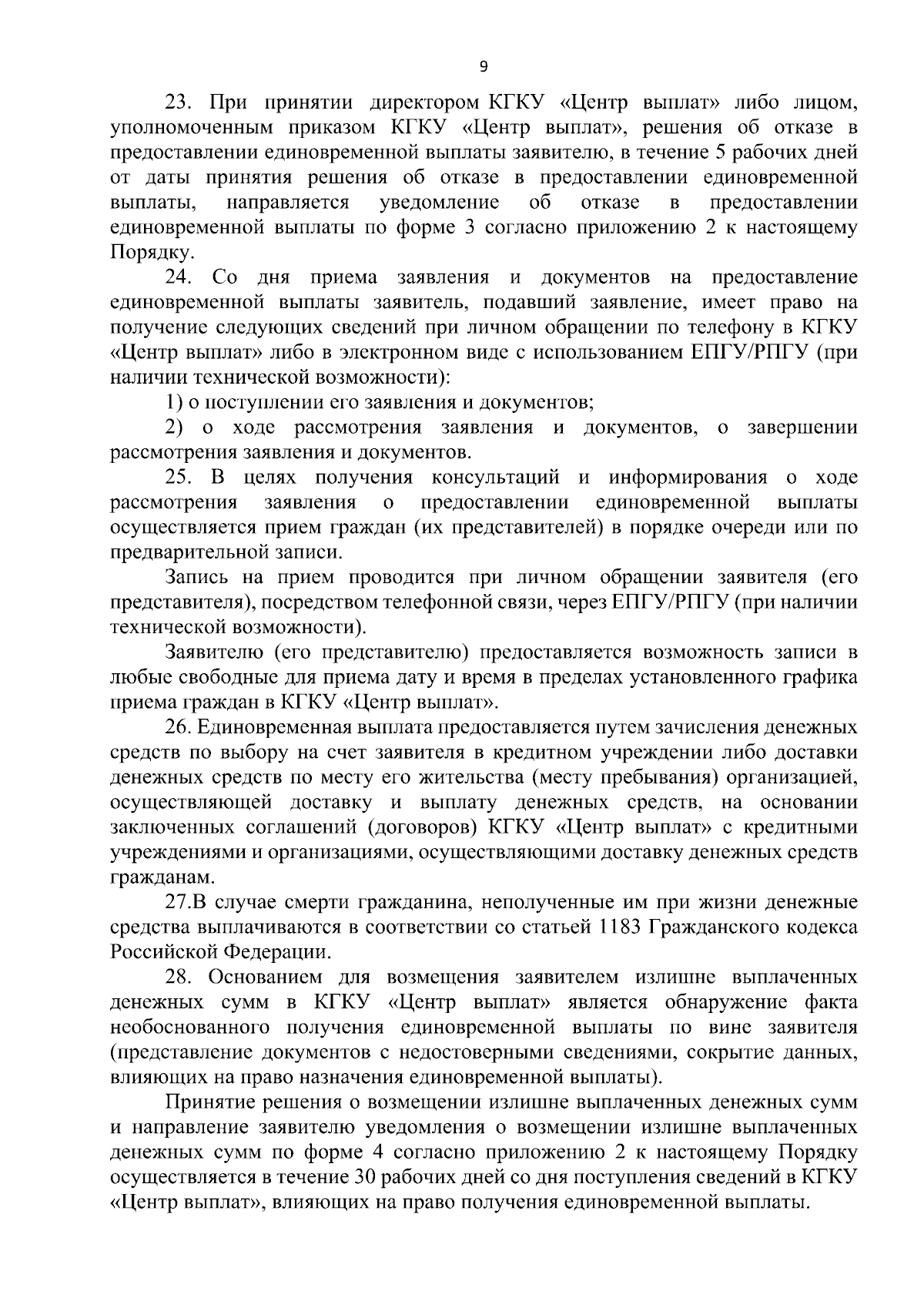 9

23. При принятии директором КГКУ «Центр выплат» либо лицом, уполномоченным приказом КГКУ «Центр выплат», решения об отказе в предоставлении единовременной выплаты заявителю, в течение 5 рабочих дней от даты принятия решения об отказе в предоставлении единовременной выплаты, направляется уведомление об отказе в предоставлении единовременной выплаты по форме 3 согласно приложению 2 к настоящему Порядку.

24. Со дня приема заявления и документов на предоставление единовременной выплаты заявитель, подавший заявление, имеет право на получение следующих сведений при личном обращении по телефону в КГКУ «Центр выплат» либо в электронном виде с использованием ЕПГУ/РПГУ (при наличии технической возможности):

1) о поступлении его заявления и документов;

2) о ходе рассмотрения заявления и документов, о завершении рассмотрения заявления и документов.

25. В целях получения консультаций и информирования о ходе рассмотрения заявления о предоставлении единовременной выплаты осуществляется прием граждан (их представителей) в порядке очереди или по предварительной записи.

Запись на прием проводится при личном обращении заявителя (его представителя), посредством телефонной связи, через ЕПГУ/РПГУ (при наличии технической возможности).

Заявителю (его представителю) предоставляется возможность записи в любые свободные для приема дату и время в пределах установленного графика приема граждан в КГКУ «Центр выплат».

26. Единовременная выплата предоставляется путем зачисления денежных средств по выбору на счет заявителя в кредитном учреждении либо доставки денежных средств по месту его жительства (месту пребывания) организацией, осуществляющей доставку и выплату денежных средств, на основании заключенных соглашений (договоров) КГКУ «Центр выплат» с кредитными учреждениями и организациями, осуществляющими доставку денежных средств гражданам.

27.В случае смерти гражданина, неполученные им при жизни денежные средства выплачиваются в соответствии со статьей 1183 Гражданского кодекса Российской Федерации.

28. Основанием для возмещения заявителем излишне выплаченных денежных сумм в КГКУ «Центр выплат» является обнаружение факта необоснованного получения единовременной выплаты по вине заявителя (представление документов с недостоверными сведениями, сокрытие данных, влияющих на право назначения единовременной выплаты).

Принятие решения о возмещении излишне выплаченных денежных сумм и направление заявителю уведомления о возмещении излишне выплаченных денежных сумм по форме 4 согласно приложению 2 к настоящему Порядку осуществляется в течение 30 рабочих дней со дня поступления сведений в КГКУ «Центр выплат», влияющих на право получения единовременной выплаты.